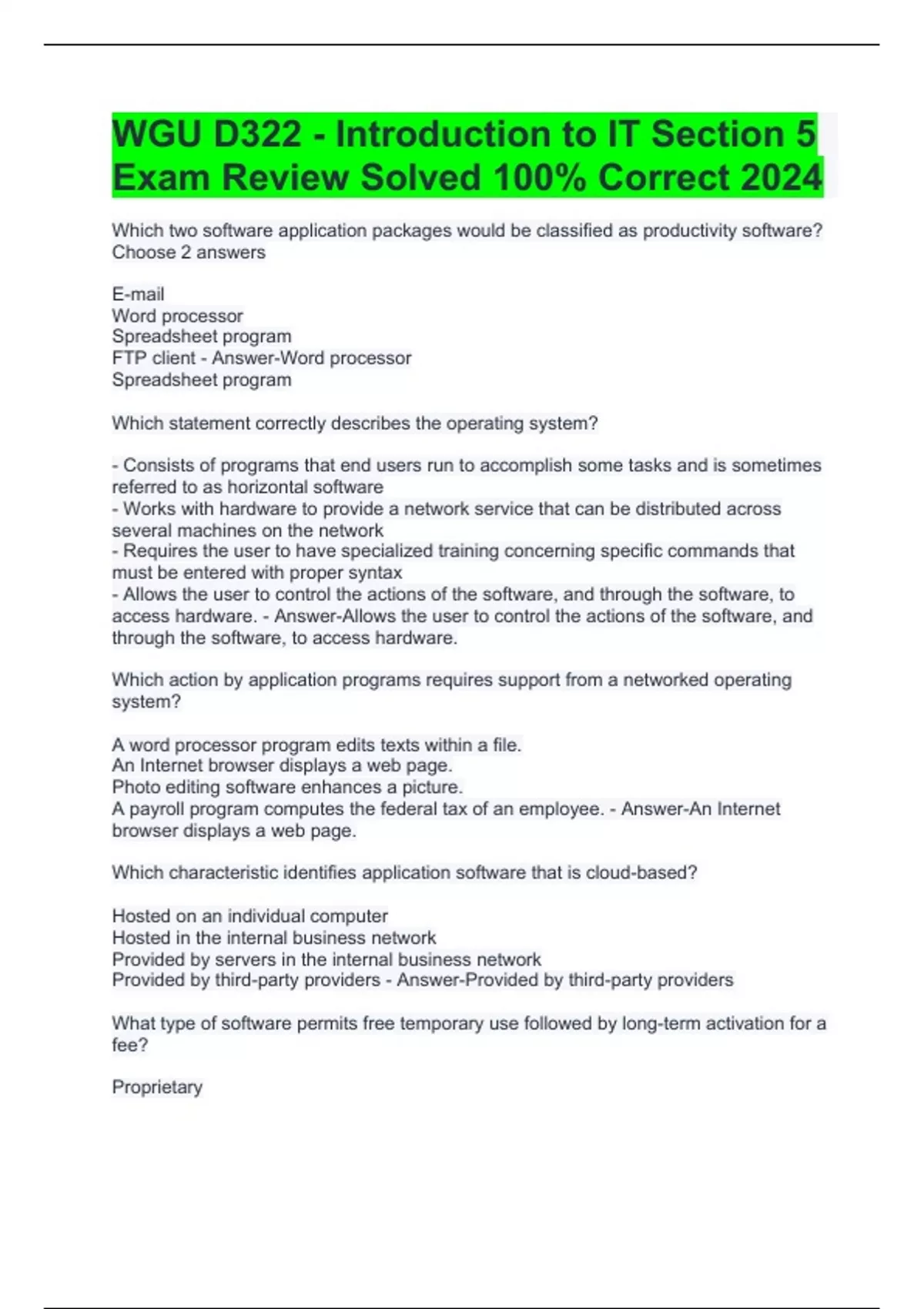 WGU D322 - Introduction to IT Section 5 Exam Review Solved 100% Correct 2024

Which two software application packages would be classified as productivity software? Choose 2 answers

E-mail
Word processor
Spreadsheet program
FTP client - Answer-Word processor
Spreadsheet program

Which statement correctly describes the operating system?

- Consists of programs that end users run to accomplish some tasks and is sometimes referred to as horizontal software
- Works with hardware to provide a network service that can be distributed across several machines on the network
- Requires the user to have specialized training concerning specific commands that must be entered with proper syntax
- Allows the user to control the actions of the software, and through the software, to access hardware. - Answer-Allows the user to control the actions of the software, and through the software, to access hardware.

Which action by application programs requires support from a networked operating system?

A word processor program edits texts within a file.
An Internet browser displays a web page.
Photo editing software enhances a picture.
A payroll program computes the federal tax of an employee. - Answer-An Internet browser displays a web page.

Which characteristic identifies application software that is cloud-based?

Hosted on an individual computer
Hosted in the internal business network
Provided by servers in the internal business network
Provided by third-party providers - Answer-Provided by third-party providers

What type of software permits free temporary use followed by long-term activation for a fee?

Proprietary